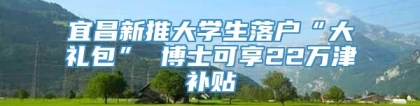 宜昌新推大学生落户“大礼包” 博士可享22万津补贴